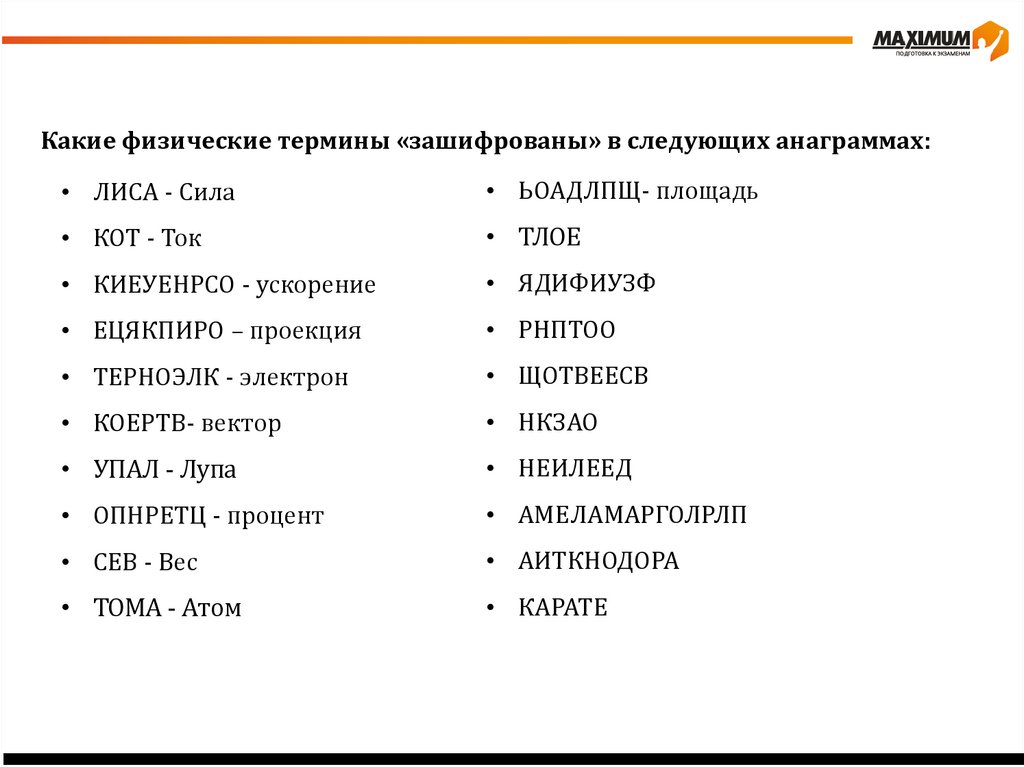 MAXIMUM
ПОДГОТОВКА К ЭКЗАМЕНАМ

Какие физические термины «зашифрованы» в следующих анаграммах:

• ЛИСА - Сила
• КОТ - Ток
• КИЕУЕНРСО - ускорение
• ЕЦЯКПИРО – проекция
• ТЕРНОЭЛК - электрон
• КОЕРТВ- вектор
• УПАЛ - Лупа
• ОПНРЕТЦ - процент
• СЕВ - Вес
• ТОМА - Атом

• ЬОАДЛПЩ- площадь
• ТЛОЕ
• ЯДИФИУЗФ
• РНПТОО
• ЩОТВЕЕСВ
• НКЗАО
• НЕИЛЕЕД
• АМЕЛАМАРГОЛРЛП
• АИТКНОДОРА
• КАРАТЕ